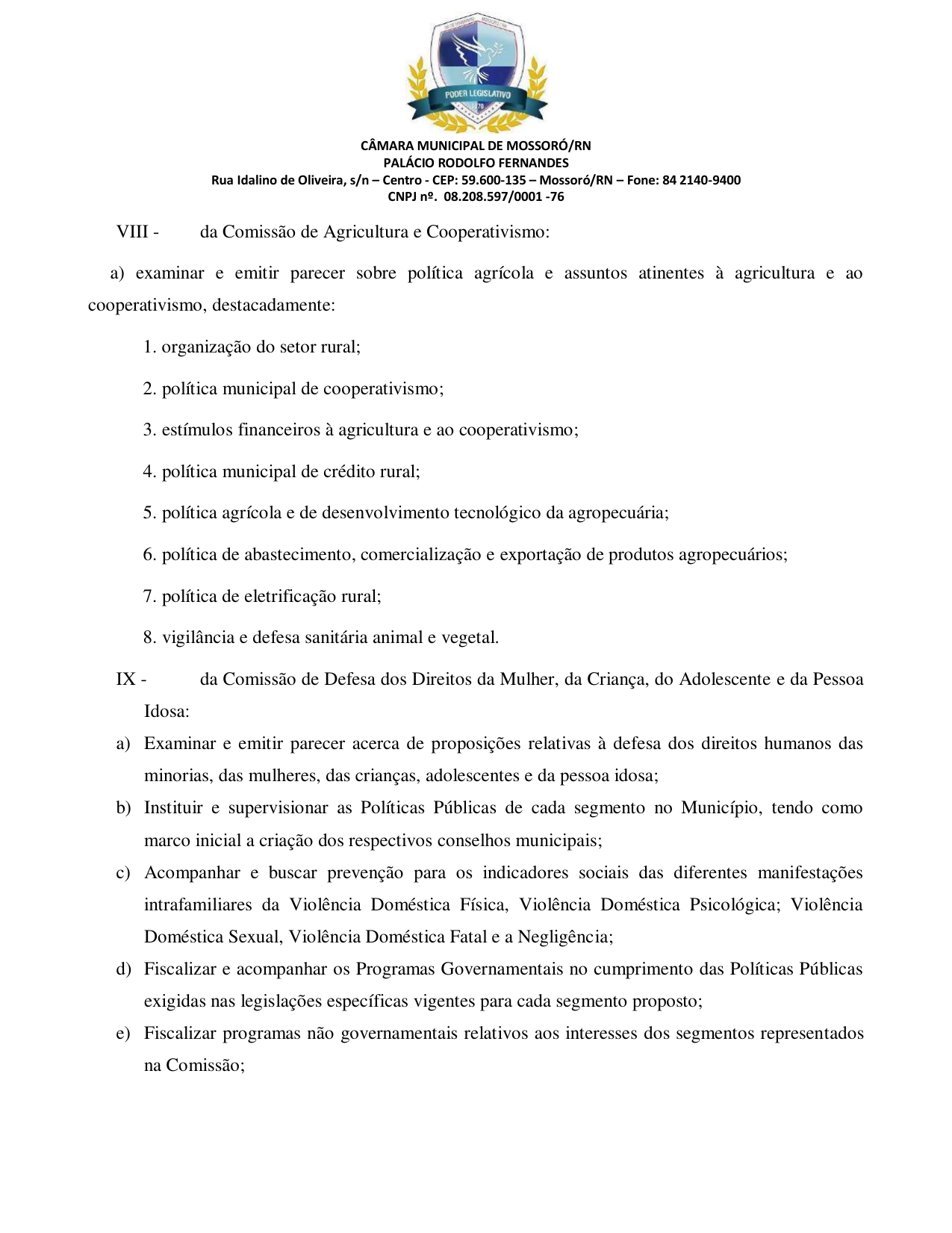 PODER LEGISLATIVO

CÂMARA MUNICIPAL DE MOSSORÓ/RN
PALÁCIO RODOLFO FERNANDES
Rua Idalino de Oliveira, s/n – Centro - CEP: 59.600-135 – Mossoró/RN – Fone: 84 2140-9400
CNPJ nº. 08.208.597/0001 -76

VIII - da Comissão de Agricultura e Cooperativismo:

a) examinar e emitir parecer sobre política agrícola e assuntos atinentes à agricultura e ao cooperativismo, destacadamente:

1. organização do setor rural;

2. política municipal de cooperativismo;

3. estímulos financeiros à agricultura e ao cooperativismo;

4. política municipal de crédito rural;

5. política agrícola e de desenvolvimento tecnológico da agropecuária;

6. política de abastecimento, comercialização e exportação de produtos agropecuários;

7. política de eletrificação rural;

8. vigilância e defesa sanitária animal e vegetal.

IX - da Comissão de Defesa dos Direitos da Mulher, da Criança, do Adolescente e da Pessoa Idosa:

a) Examinar e emitir parecer acerca de proposições relativas à defesa dos direitos humanos das minorias, das mulheres, das crianças, adolescentes e da pessoa idosa;

b) Instituir e supervisionar as Políticas Públicas de cada segmento no Município, tendo como marco inicial a criação dos respectivos conselhos municipais;

c) Acompanhar e buscar prevenção para os indicadores sociais das diferentes manifestações intrafamiliares da Violência Doméstica Física, Violência Doméstica Psicológica; Violência Doméstica Sexual, Violência Doméstica Fatal e a Negligência;

d) Fiscalizar e acompanhar os Programas Governamentais no cumprimento das Políticas Públicas exigidas nas legislações específicas vigentes para cada segmento proposto;

e) Fiscalizar programas não governamentais relativos aos interesses dos segmentos representados na Comissão;